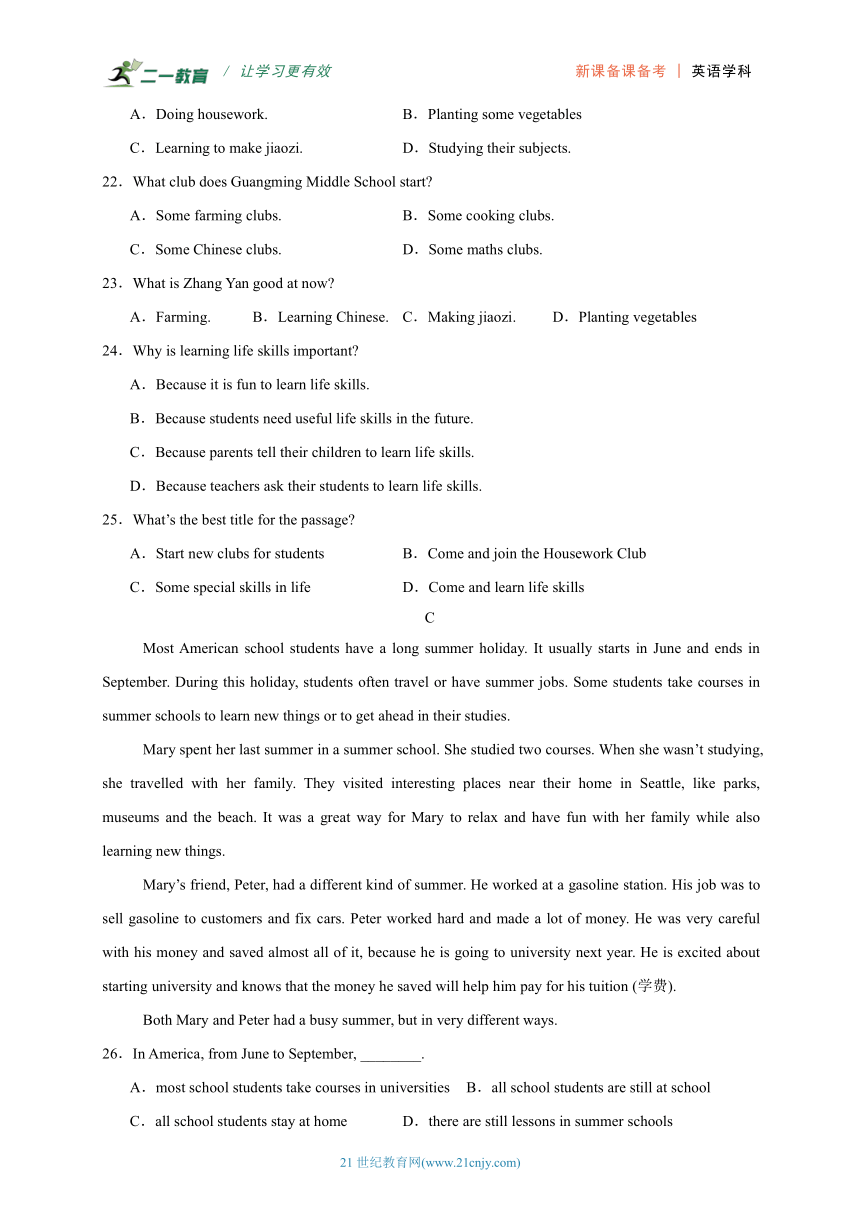 二一教育 / 让学习更有效 新课备课备考 | 英语学科

A．Doing housework. B．Planting some vegetables

C．Learning to make jiaozi. D．Studying their subjects.

22．What club does Guangming Middle School start?

A．Some farming clubs. B．Some cooking clubs.

C．Some Chinese clubs. D．Some maths clubs.

23．What is Zhang Yan good at now?

A．Farming. B．Learning Chinese. C．Making jiaozi. D．Planting vegetables

24．Why is learning life skills important?

A．Because it is fun to learn life skills.

B．Because students need useful life skills in the future.

C．Because parents tell their children to learn life skills.

D．Because teachers ask their students to learn life skills.

25．What's the best title for the passage?

A．Start new clubs for students B．Come and join the Housework Club

C．Some special skills in life D．Come and learn life skills

C

Most American school students have a long summer holiday. It usually starts in June and ends in September. During this holiday, students often travel or have summer jobs. Some students take courses in summer schools to learn new things or to get ahead in their studies.

Mary spent her last summer in a summer school. She studied two courses. When she wasn't studying, she travelled with her family. They visited interesting places near their home in Seattle, like parks, museums and the beach. It was a great way for Mary to relax and have fun with her family while also learning new things.

Mary's friend, Peter, had a different kind of summer. He worked at a gasoline station. His job was to sell gasoline to customers and fix cars. Peter worked hard and made a lot of money. He was very careful with his money and saved almost all of it, because he is going to university next year. He is excited about starting university and knows that the money he saved will help him pay for his tuition (学费).

Both Mary and Peter had a busy summer, but in very different ways.

26．In America, from June to September, ________.

A．most school students take courses in universities B．all school students are still at school

C．all school students stay at home D．there are still lessons in summer schools

21 世纪教育网(www.21cnjy.com)